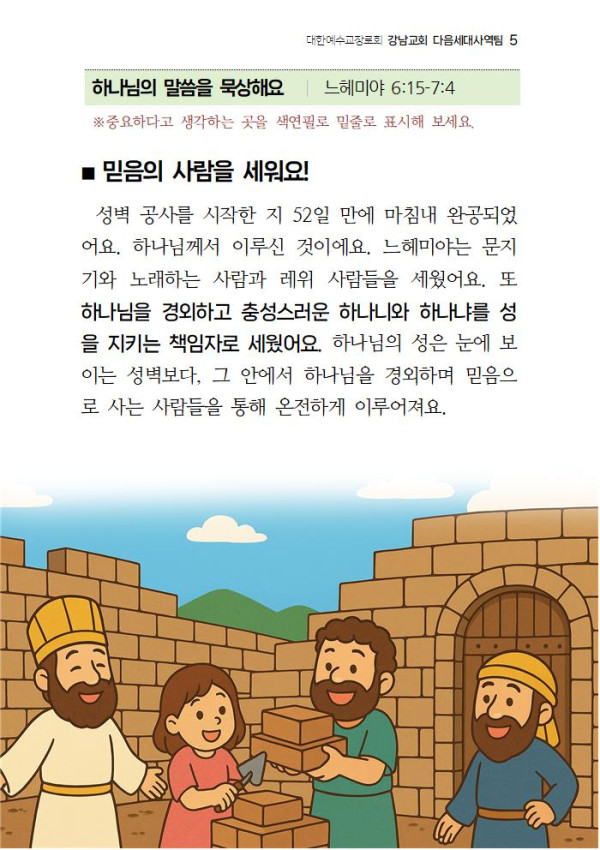 대한예수교장로회 강남교회 다음세대사역팀 5

하나님의 말씀을 묵상해요 | 느헤미야 6:15-7:4

※중요하다고 생각하는 곳을 색연필로 밑줄로 표시해 보세요.

■ 믿음의 사람을 세워요!

성벽 공사를 시작한 지 52일 만에 마침내 완공되었어요. 하나님께서 이루신 것이에요. 느헤미야는 문지기와 노래하는 사람과 레위 사람들을 세웠어요. 또 하나님을 경외하고 충성스러운 하나니와 하나냐를 성을 지키는 책임자로 세웠어요. 하나님의 성은 눈에 보이는 성벽보다, 그 안에서 하나님을 경외하며 믿음으로 사는 사람들을 통해 온전하게 이루어져요.